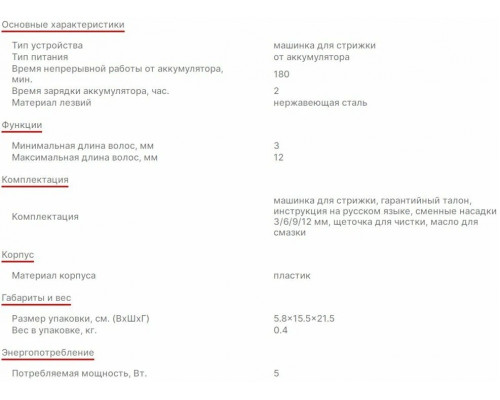 Основные характеристики

| | |
|---|---|
| Тип устройства | машинка для стрижки |
| Тип питания | от аккумулятора |
| Время непрерывной работы от аккумулятора, мин. | 180 |
| Время зарядки аккумулятора, час. | 2 |
| Материал лезвий | нержавеющая сталь |

Функции

| | |
|---|---|
| Минимальная длина волос, мм | 3 |
| Максимальная длина волос, мм | 12 |

Комплектация

| | |
|---|---|
| Комплектация | машинка для стрижки, гарантийный талон, инструкция на русском языке, сменные насадки 3/6/9/12 мм, щеточка для чистки, масло для смазки |

Корпус

| | |
|---|---|
| Материал корпуса | пластик |

Габариты и вес

| | |
|---|---|
| Размер упаковки, см. (ВхШхГ) | 5.8×15.5×21.5 |
| Вес в упаковке, кг. | 0.4 |

Энергопотребление

| | |
|---|---|
| Потребляемая мощность, Вт. | 5 |